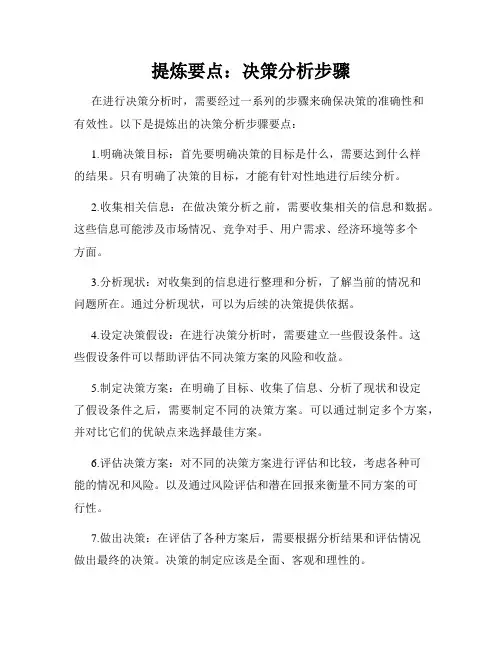 提炼要点：决策分析步骤

在进行决策分析时，需要经过一系列的步骤来确保决策的准确性和有效性。以下是提炼出的决策分析步骤要点：

1.明确决策目标：首先要明确决策的目标是什么，需要达到什么样的结果。只有明确了决策的目标，才能有针对性地进行后续分析。

2.收集相关信息：在做决策分析之前，需要收集相关的信息和数据。这些信息可能涉及市场情况、竞争对手、用户需求、经济环境等多个方面。

3.分析现状：对收集到的信息进行整理和分析，了解当前的情况和问题所在。通过分析现状，可以为后续的决策提供依据。

4.设定决策假设：在进行决策分析时，需要建立一些假设条件。这些假设条件可以帮助评估不同决策方案的风险和收益。

5.制定决策方案：在明确了目标、收集了信息、分析了现状和设定了假设条件之后，需要制定不同的决策方案。可以通过制定多个方案，并对比它们的优缺点来选择最佳方案。

6.评估决策方案：对不同的决策方案进行评估和比较，考虑各种可能的情况和风险。以及通过风险评估和潜在回报来衡量不同方案的可行性。

7.做出决策：在评估了各种方案后，需要根据分析结果和评估情况做出最终的决策。决策的制定应该是全面、客观和理性的。